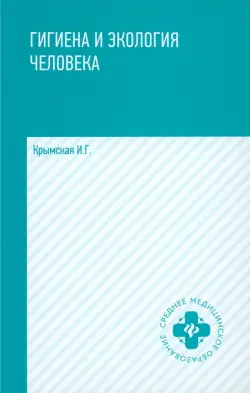 ГИГИЕНА И ЭКОЛОГИЯ ЧЕЛОВЕКА

Крымская И.Г.

СРЕДНЕЕ МЕДИЦИНСКОЕ ОБРАЗОВАНИЕ